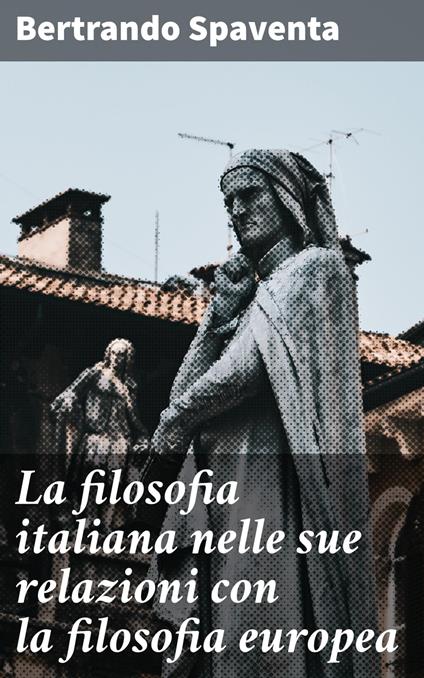 Bertrando Spaventa

La filosofia italiana nelle sue relazioni con la filosofia europea